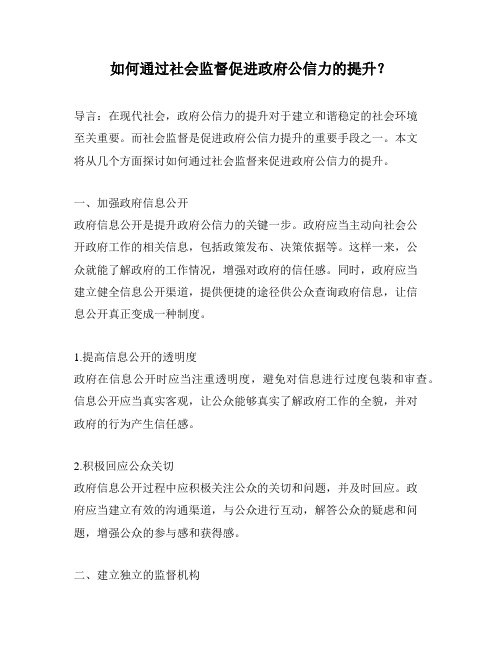 如何通过社会监督促进政府公信力的提升？

导言：在现代社会，政府公信力的提升对于建立和谐稳定的社会环境至关重要。而社会监督是促进政府公信力提升的重要手段之一。本文将从几个方面探讨如何通过社会监督来促进政府公信力的提升。

一、加强政府信息公开
政府信息公开是提升政府公信力的关键一步。政府应当主动向社会公开政府工作的相关信息，包括政策发布、决策依据等。这样一来，公众就能了解政府的工作情况，增强对政府的信任感。同时，政府应当建立健全信息公开渠道，提供便捷的途径供公众查询政府信息，让信息公开真正变成一种制度。

1.提高信息公开的透明度
政府在信息公开时应当注重透明度，避免对信息进行过度包装和审查。信息公开应当真实客观，让公众能够真实了解政府工作的全貌，并对政府的行为产生信任感。

2.积极回应公众关切
政府信息公开过程中应积极关注公众的关切和问题，并及时回应。政府应当建立有效的沟通渠道，与公众进行互动，解答公众的疑虑和问题，增强公众的参与感和获得感。

二、建立独立的监督机构